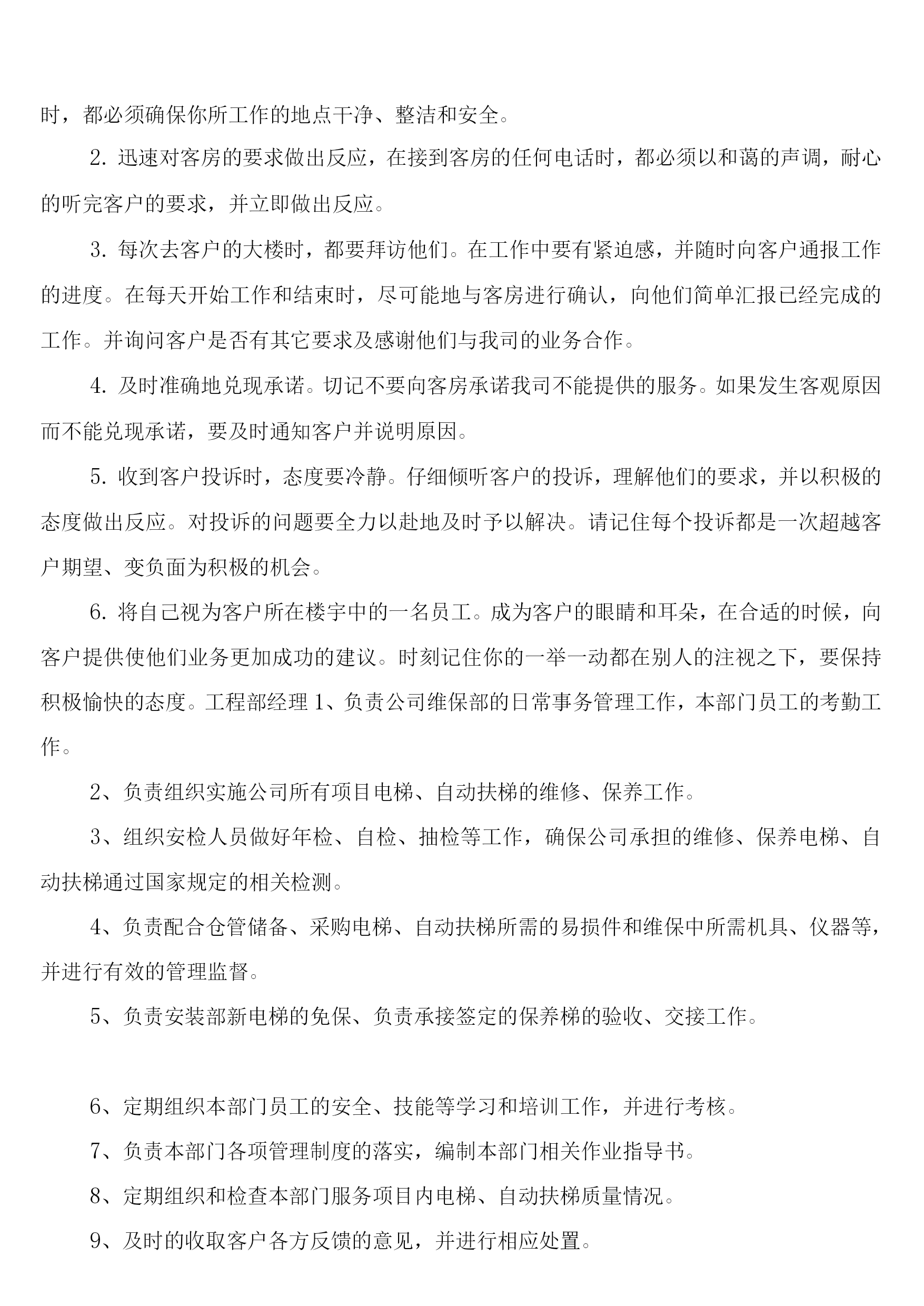 时，都必须确保你所工作的地点干净、整洁和安全。

2. 迅速对客房的要求做出反应，在接到客房的任何电话时，都必须以和蔼的声调，耐心的听完客户的要求，并立即做出反应。

3. 每次去客户的大楼时，都要拜访他们。在工作中要有紧迫感，并随时向客户通报工作的进度。在每天开始工作和结束时，尽可能地与客房进行确认，向他们简单汇报已经完成的工作。并询问客户是否有其它要求及感谢他们与我司的业务合作。

4. 及时准确地兑现承诺。切记不要向客房承诺我司不能提供的服务。如果发生客观原因而不能兑现承诺，要及时通知客户并说明原因。

5. 收到客户投诉时，态度要冷静。仔细倾听客户的投诉，理解他们的要求，并以积极的态度做出反应。对投诉的问题要全力以赴地及时予以解决。请记住每个投诉都是一次超越客户期望、变负面为积极的机会。

6. 将自己视为客户所在楼宇中的一名员工。成为客户的眼睛和耳朵，在合适的时候，向客户提供使他们业务更加成功的建议。时刻记住你的一举一动都在别人的注视之下，要保持积极愉快的态度。工程部经理 1、负责公司维保部的日常事务管理工作，本部门员工的考勤工作。

2、负责组织实施公司所有项目电梯、自动扶梯的维修、保养工作。

3、组织安检人员做好年检、自检、抽检等工作，确保公司承担的维修、保养电梯、自动扶梯通过国家规定的相关检测。

4、负责配合仓管储备、采购电梯、自动扶梯所需的易损件和维保中所需机具、仪器等，并进行有效的管理监督。

5、负责安装部新电梯的免保、负责承接签定的保养梯的验收、交接工作。

6、定期组织本部门员工的安全、技能等学习和培训工作，并进行考核。

7、负责本部门各项管理制度的落实，编制本部门相关作业指导书。

8、定期组织和检查本部门服务项目内电梯、自动扶梯质量情况。

9、及时的收取客户各方反馈的意见，并进行相应处置。